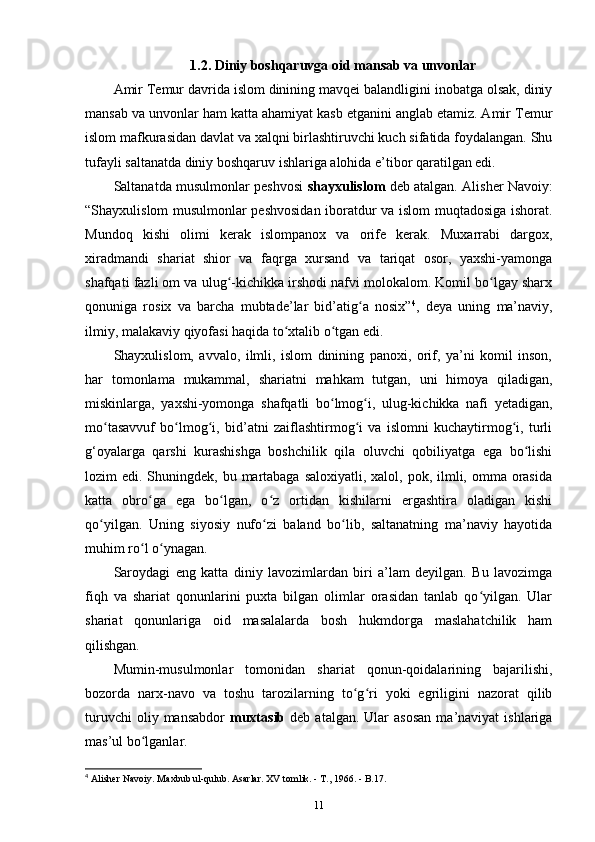 1.2. Diniy boshqaruvga oid mansab va unvonlar

Amir Temur davrida islom dinining mavqei balandligini inobatga olsak, diniy mansab va unvonlar ham katta ahamiyat kasb etganini anglab etamiz. Amir Temur islom mafkurasidan davlat va xalqni birlashtiruvchi kuch sifatida foydalangan. Shu tufayli saltanatda diniy boshqaruv ishlariga alohida e’tibor qaratilgan edi.

Saltanatda musulmonlar peshvosi shayxulislom deb atalgan. Alisher Navoiy: “Shayxulislom musulmonlar peshvosidan iboratdur va islom muqtadosiga ishorat. Mundoq kishi olimi kerak islompanox va orife kerak. Muxarrabi dargox, xiradmandi shariat shior va faqrga xursand va tariqat osor, yaxshi-yamonga shafqati fazli om va ulug‘-kichikka irshodi nafvi molokalom. Komil bo‘lgay sharx qonuniga rosix va barcha mubtade’lar bid’atig‘a nosix”$^4$, deya uning ma’naviy, ilmiy, malakaviy qiyofasi haqida to‘xtalib o‘tgan edi.

Shayxulislom, avvalo, ilmli, islom dinining panoxi, orif, ya’ni komil inson, har tomonlama mukammal, shariatni mahkam tutgan, uni himoya qiladigan, miskinlarga, yaxshi-yomonga shafqatli bo‘lmog‘i, ulug-kichikka nafi yetadigan, mo‘tasavvuf bo‘lmog‘i, bid’atni zaiflashtirmog‘i va islomni kuchaytirmog‘i, turli g‘oyalarga qarshi kurashishga boshchilik qila oluvchi qobiliyatga ega bo‘lishi lozim edi. Shuningdek, bu martabaga saloxiyatli, xalol, pok, ilmli, omma orasida katta obro‘ga ega bo‘lgan, o‘z ortidan kishilarni ergashtira oladigan kishi qo‘yilgan. Uning siyosiy nufo‘zi baland bo‘lib, saltanatning ma’naviy hayotida muhim ro‘l o‘ynagan.

Saroydagi eng katta diniy lavozimlardan biri a’lam deyilgan. Bu lavozimga fiqh va shariat qonunlarini puxta bilgan olimlar orasidan tanlab qo‘yilgan. Ular shariat qonunlariga oid masalalarda bosh hukmdorga maslahatchilik ham qilishgan.

Mumin-musulmonlar tomonidan shariat qonun-qoidalarining bajarilishi, bozorda narx-navo va toshu tarozilarning to‘g‘ri yoki egriligini nazorat qilib turuvchi oliy mansabdor muxtasib deb atalgan. Ular asosan ma’naviyat ishlariga mas’ul bo‘lganlar.

$^4$ Alisher Navoiy. Maxbub ul-qulub. Asarlar. XV tomlik. - T., 1966. - B.17.

11